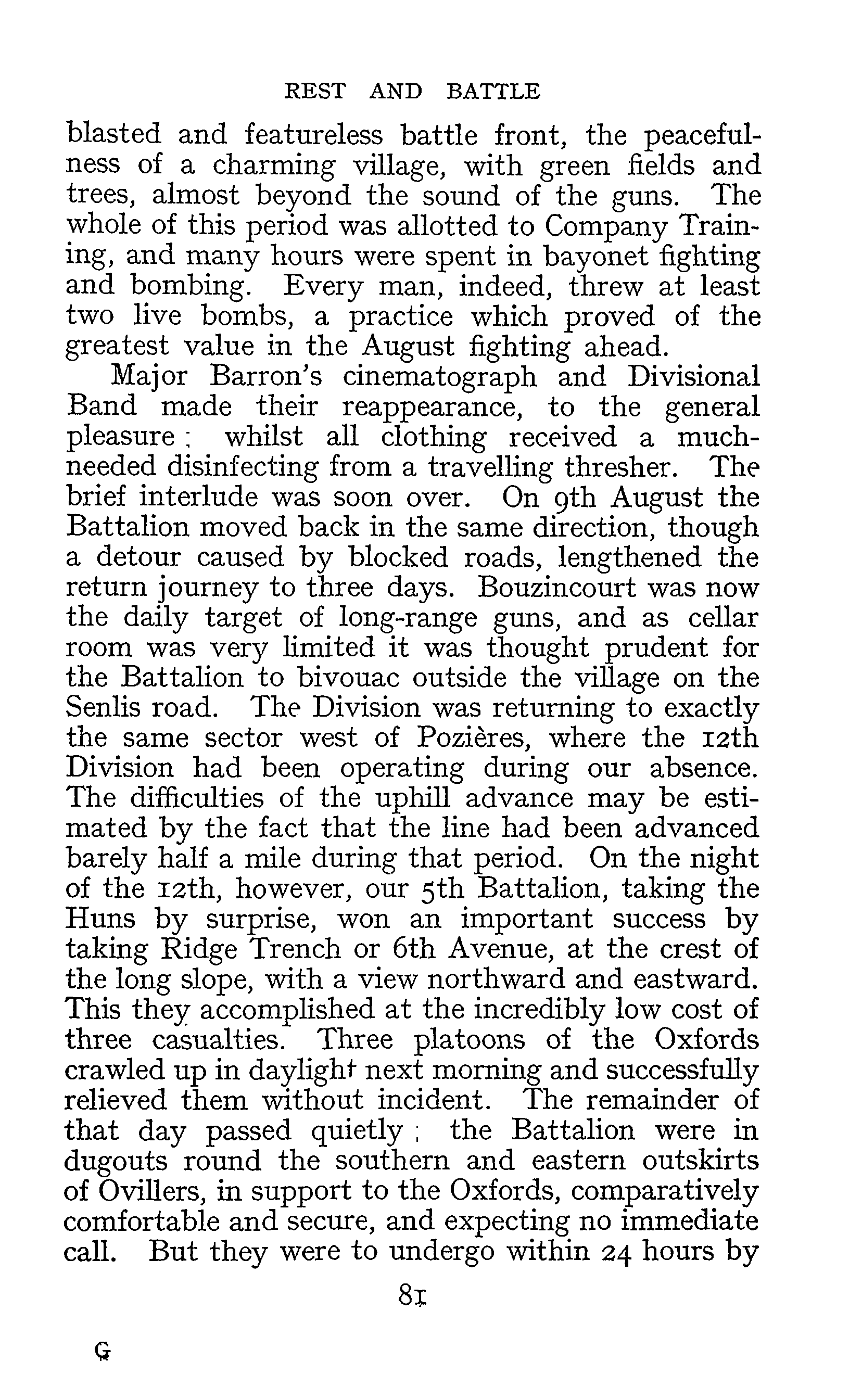 REST AND BATTLE

blasted and featureless battle front, the peacefulness of a charming village, with green fields and trees, almost beyond the sound of the guns. The whole of this period was allotted to Company Training, and many hours were spent in bayonet fighting and bombing. Every man, indeed, threw at least two live bombs, a practice which proved of the greatest value in the August fighting ahead.

Major Barron's cinematograph and Divisional Band made their reappearance, to the general pleasure; whilst all clothing received a much-needed disinfecting from a travelling thresher. The brief interlude was soon over. On 9th August the Battalion moved back in the same direction, though a detour caused by blocked roads, lengthened the return journey to three days. Bouzincourt was now the daily target of long-range guns, and as cellar room was very limited it was thought prudent for the Battalion to bivouac outside the village on the Senlis road. The Division was returning to exactly the same sector west of Pozières, where the 12th Division had been operating during our absence. The difficulties of the uphill advance may be estimated by the fact that the line had been advanced barely half a mile during that period. On the night of the 12th, however, our 5th Battalion, taking the Huns by surprise, won an important success by taking Ridge Trench or 6th Avenue, at the crest of the long slope, with a view northward and eastward. This they accomplished at the incredibly low cost of three casualties. Three platoons of the Oxfords crawled up in daylight next morning and successfully relieved them without incident. The remainder of that day passed quietly; the Battalion were in dugouts round the southern and eastern outskirts of Ovillers, in support to the Oxfords, comparatively comfortable and secure, and expecting no immediate call. But they were to undergo within 24 hours by

81

G